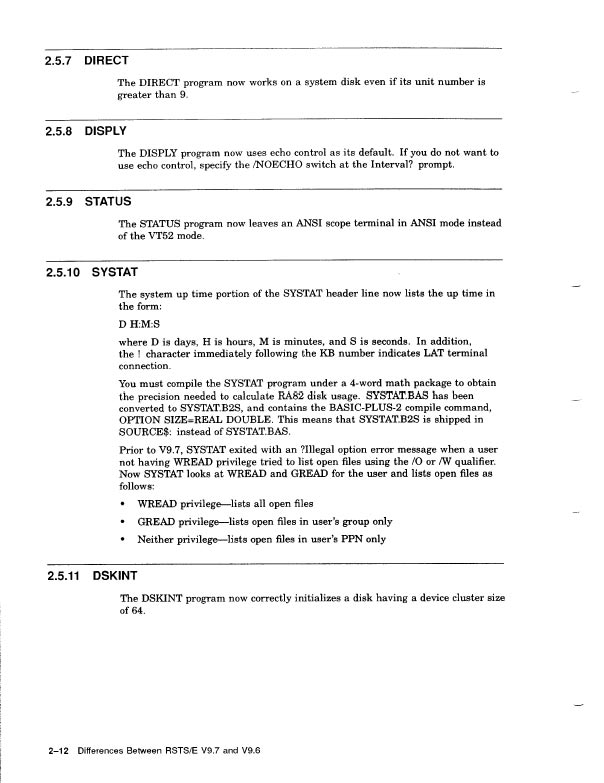 2.5.7 DIRECT

The DIRECT program now works on a system disk even if its unit number is greater than 9.

2.5.8 DISPLY

The DISPLY program now uses echo control as its default. If you do not want to use echo control, specify the /NOECHO switch at the Interval? prompt.

2.5.9 STATUS

The STATUS program now leaves an ANSI scope terminal in ANSI mode instead of the VT52 mode.

2.5.10 SYSTAT

The system up time portion of the SYSTAT header line now lists the up time in the form:

D H:M:S

where D is days, H is hours, M is minutes, and S is seconds. In addition, the ! character immediately following the KB number indicates LAT terminal connection.

You must compile the SYSTAT program under a 4-word math package to obtain the precision needed to calculate RA82 disk usage. SYSTAT.BAS has been converted to SYSTAT.B2S, and contains the BASIC-PLUS-2 compile command, OPTION SIZE=REAL DOUBLE. This means that SYSTAT.B2S is shipped in SOURCE$: instead of SYSTAT.BAS.

Prior to V9.7, SYSTAT exited with an ?Illegal option error message when a user not having WREAD privilege tried to list open files using the /O or /W qualifier. Now SYSTAT looks at WREAD and GREAD for the user and lists open files as follows:

• WREAD privilege—lists all open files
• GREAD privilege—lists open files in user's group only
• Neither privilege—lists open files in user's PPN only

2.5.11 DSKINT

The DSKINT program now correctly initializes a disk having a device cluster size of 64.

2–12 Differences Between RSTS/E V9.7 and V9.6